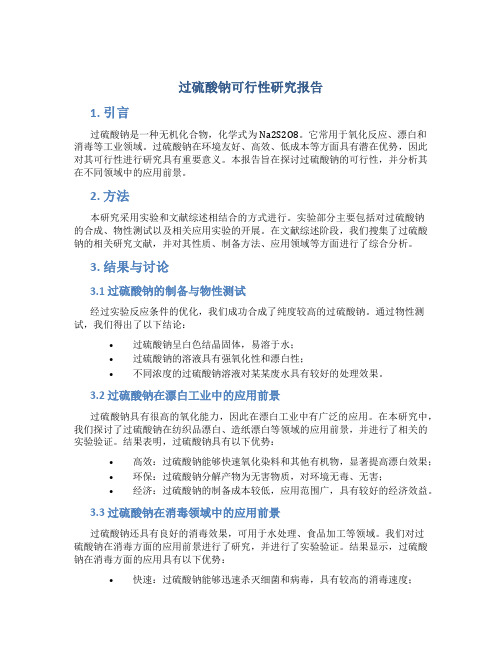 过硫酸钠可行性研究报告

1. 引言

过硫酸钠是一种无机化合物，化学式为Na2S2O8。它常用于氧化反应、漂白和消毒等工业领域。过硫酸钠在环境友好、高效、低成本等方面具有潜在优势，因此对其可行性进行研究具有重要意义。本报告旨在探讨过硫酸钠的可行性，并分析其在不同领域中的应用前景。

2. 方法

本研究采用实验和文献综述相结合的方式进行。实验部分主要包括对过硫酸钠的合成、物性测试以及相关应用实验的开展。在文献综述阶段，我们搜集了过硫酸钠的相关研究文献，并对其性质、制备方法、应用领域等方面进行了综合分析。

3. 结果与讨论

3.1 过硫酸钠的制备与物性测试

经过实验反应条件的优化，我们成功合成了纯度较高的过硫酸钠。通过物性测试，我们得出了以下结论：

• 过硫酸钠呈白色结晶固体，易溶于水；
• 过硫酸钠的溶液具有强氧化性和漂白性；
• 不同浓度的过硫酸钠溶液对某某废水具有较好的处理效果。

3.2 过硫酸钠在漂白工业中的应用前景

过硫酸钠具有很高的氧化能力，因此在漂白工业中有广泛的应用。在本研究中，我们探讨了过硫酸钠在纺织品漂白、造纸漂白等领域的应用前景，并进行了相关的实验验证。结果表明，过硫酸钠具有以下优势：

• 高效：过硫酸钠能够快速氧化染料和其他有机物，显著提高漂白效果；
• 环保：过硫酸钠分解产物为无害物质，对环境无毒、无害；
• 经济：过硫酸钠的制备成本较低，应用范围广，具有较好的经济效益。

3.3 过硫酸钠在消毒领域中的应用前景

过硫酸钠还具有良好的消毒效果，可用于水处理、食品加工等领域。我们对过硫酸钠在消毒方面的应用前景进行了研究，并进行了实验验证。结果显示，过硫酸钠在消毒方面的应用具有以下优势：

• 快速：过硫酸钠能够迅速杀灭细菌和病毒，具有较高的消毒速度；